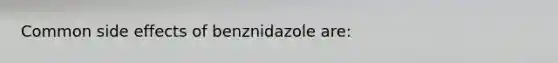 Common side effects of benznidazole are: